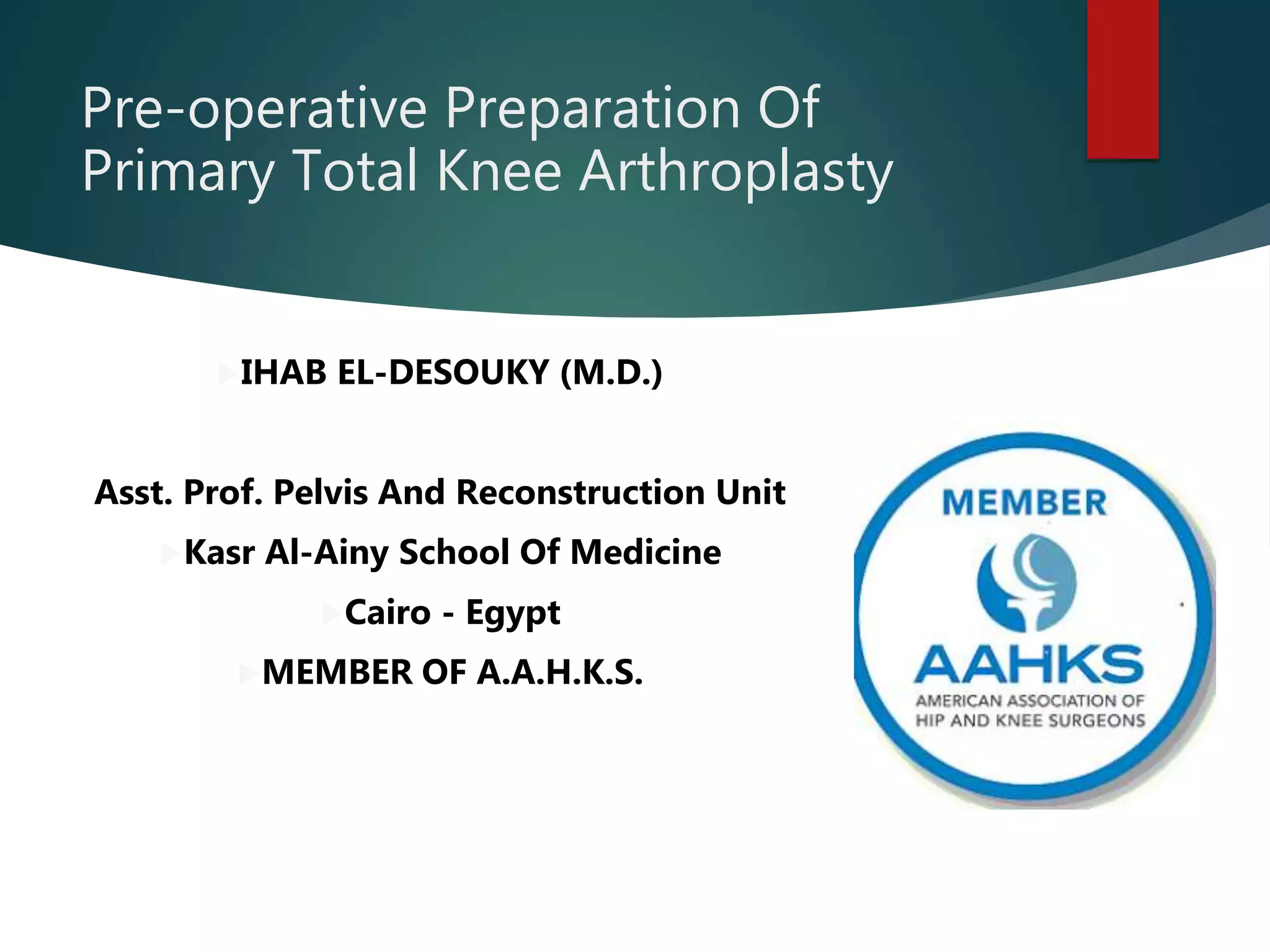 Pre-operative Preparation Of Primary Total Knee Arthroplasty

IHAB EL-DESOUKY (M.D.)

Asst. Prof. Pelvis And Reconstruction Unit

Kasr Al-Ainy School Of Medicine

Cairo - Egypt

MEMBER OF A.A.H.K.S.

MEMBER

AAHKS

AMERICAN ASSOCIATION OF HIP AND KNEE SURGEONS